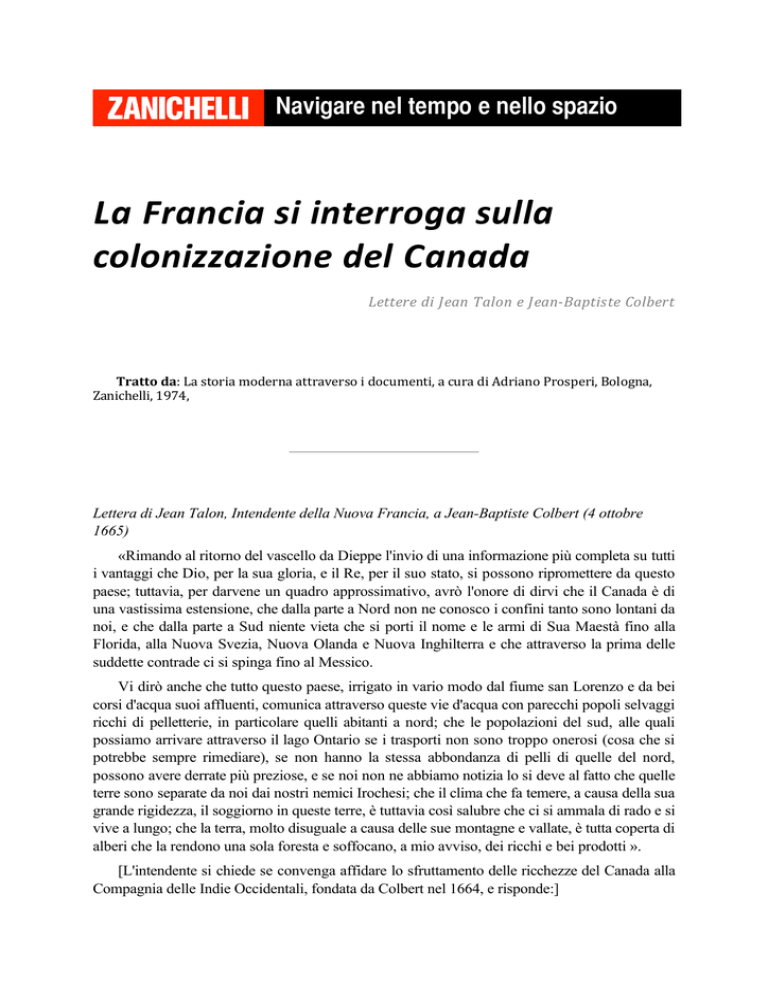 ZANICHELLI Navigare nel tempo e nello spazio

La Francia si interroga sulla colonizzazione del Canada

Lettere di Jean Talon e Jean-Baptiste Colbert

Tratto da: La storia moderna attraverso i documenti, a cura di Adriano Prosperi, Bologna, Zanichelli, 1974,

Lettera di Jean Talon, Intendente della Nuova Francia, a Jean-Baptiste Colbert (4 ottobre 1665)

«Rimando al ritorno del vascello da Dieppe l'invio di una informazione più completa su tutti i vantaggi che Dio, per la sua gloria, e il Re, per il suo stato, si possono ripromettere da questo paese; tuttavia, per darvene un quadro approssimativo, avrò l'onore di dirvi che il Canada è di una vastissima estensione, che dalla parte a Nord non ne conosco i confini tanto sono lontani da noi, e che dalla parte a Sud niente vieta che si porti il nome e le armi di Sua Maestà fino alla Florida, alla Nuova Svezia, Nuova Olanda e Nuova Inghilterra e che attraverso la prima delle suddette contrade ci si spinga fino al Messico.

Vi dirò anche che tutto questo paese, irrigato in vario modo dal fiume san Lorenzo e da bei corsi d'acqua suoi affluenti, comunica attraverso queste vie d'acqua con parecchi popoli selvaggi ricchi di pelletterie, in particolare quelli abitanti a nord; che le popolazioni del sud, alle quali possiamo arrivare attraverso il lago Ontario se i trasporti non sono troppo onerosi (cosa che si potrebbe sempre rimediare), se non hanno la stessa abbondanza di pelli di quelle del nord, possono avere derrate più preziose, e se noi non ne abbiamo notizia lo si deve al fatto che quelle terre sono separate da noi dai nostri nemici Irochesi; che il clima che fa temere, a causa della sua grande rigidezza, il soggiorno in queste terre, è tuttavia così salubre che ci si ammala di rado e si vive a lungo; che la terra, molto disuguale a causa delle sue montagne e vallate, è tutta coperta di alberi che la rendono una sola foresta e soffocano, a mio avviso, dei ricchi e bei prodotti ».

[L'intendente si chiede se convenga affidare lo sfruttamento delle ricchezze del Canada alla Compagnia delle Indie Occidentali, fondata da Colbert nel 1664, e risponde:]